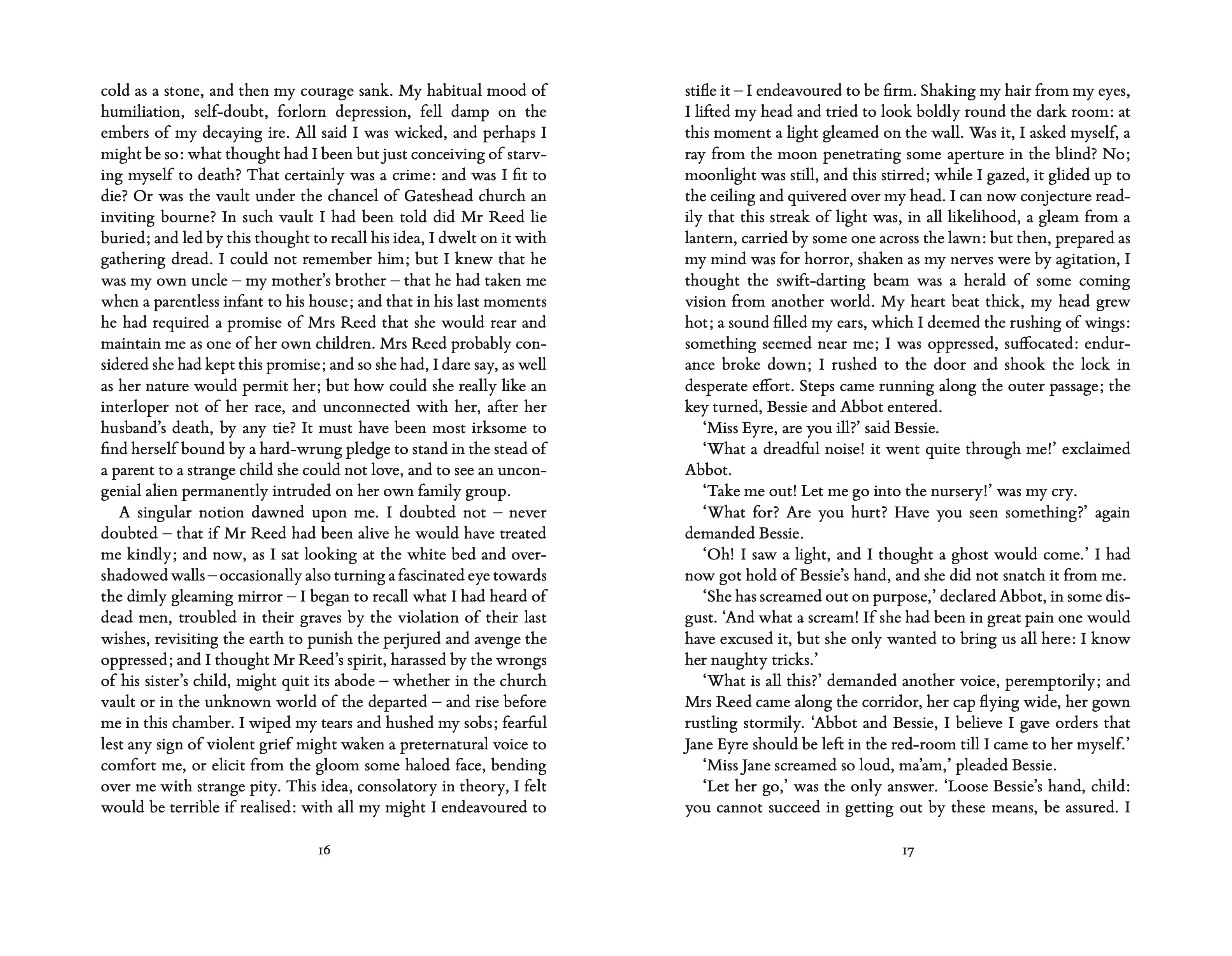 cold as a stone, and then my courage sank. My habitual mood of humiliation, self-doubt, forlorn depression, fell damp on the embers of my decaying ire. All said I was wicked, and perhaps I might be so: what thought had I been but just conceiving of starving myself to death? That certainly was a crime: and was I fit to die? Or was the vault under the chancel of Gateshead church an inviting bourne? In such vault I had been told did Mr Reed lie buried; and led by this thought to recall his idea, I dwelt on it with gathering dread. I could not remember him; but I knew that he was my own uncle – my mother's brother – that he had taken me when a parentless infant to his house; and that in his last moments he had required a promise of Mrs Reed that she would rear and maintain me as one of her own children. Mrs Reed probably considered she had kept this promise; and so she had, I dare say, as well as her nature would permit her; but how could she really like an interloper not of her race, and unconnected with her, after her husband's death, by any tie? It must have been most irksome to find herself bound by a hard-wrung pledge to stand in the stead of a parent to a strange child she could not love, and to see an uncongenial alien permanently intruded on her own family group.

A singular notion dawned upon me. I doubted not – never doubted – that if Mr Reed had been alive he would have treated me kindly; and now, as I sat looking at the white bed and overshadowed walls – occasionally also turning a fascinated eye towards the dimly gleaming mirror – I began to recall what I had heard of dead men, troubled in their graves by the violation of their last wishes, revisiting the earth to punish the perjured and avenge the oppressed; and I thought Mr Reed's spirit, harassed by the wrongs of his sister's child, might quit its abode – whether in the church vault or in the unknown world of the departed – and rise before me in this chamber. I wiped my tears and hushed my sobs; fearful lest any sign of violent grief might waken a preternatural voice to comfort me, or elicit from the gloom some haloed face, bending over me with strange pity. This idea, consolatory in theory, I felt would be terrible if realised: with all my might I endeavoured to

16

stifle it – I endeavoured to be firm. Shaking my hair from my eyes, I lifted my head and tried to look boldly round the dark room: at this moment a light gleamed on the wall. Was it, I asked myself, a ray from the moon penetrating some aperture in the blind? No; moonlight was still, and this stirred; while I gazed, it glided up to the ceiling and quivered over my head. I can now conjecture readily that this streak of light was, in all likelihood, a gleam from a lantern, carried by some one across the lawn: but then, prepared as my mind was for horror, shaken as my nerves were by agitation, I thought the swift-darting beam was a herald of some coming vision from another world. My heart beat thick, my head grew hot; a sound filled my ears, which I deemed the rushing of wings: something seemed near me; I was oppressed, suffocated: endurance broke down; I rushed to the door and shook the lock in desperate effort. Steps came running along the outer passage; the key turned, Bessie and Abbot entered.

'Miss Eyre, are you ill?' said Bessie.

'What a dreadful noise! it went quite through me!' exclaimed Abbot.

'Take me out! Let me go into the nursery!' was my cry.

'What for? Are you hurt? Have you seen something?' again demanded Bessie.

'Oh! I saw a light, and I thought a ghost would come.' I had now got hold of Bessie's hand, and she did not snatch it from me.

'She has screamed out on purpose,' declared Abbot, in some disgust. 'And what a scream! If she had been in great pain one would have excused it, but she only wanted to bring us all here: I know her naughty tricks.'

'What is all this?' demanded another voice, peremptorily; and Mrs Reed came along the corridor, her cap flying wide, her gown rustling stormily. 'Abbot and Bessie, I believe I gave orders that Jane Eyre should be left in the red-room till I came to her myself.'

'Miss Jane screamed so loud, ma'am,' pleaded Bessie.

'Let her go,' was the only answer. 'Loose Bessie's hand, child: you cannot succeed in getting out by these means, be assured. I

17